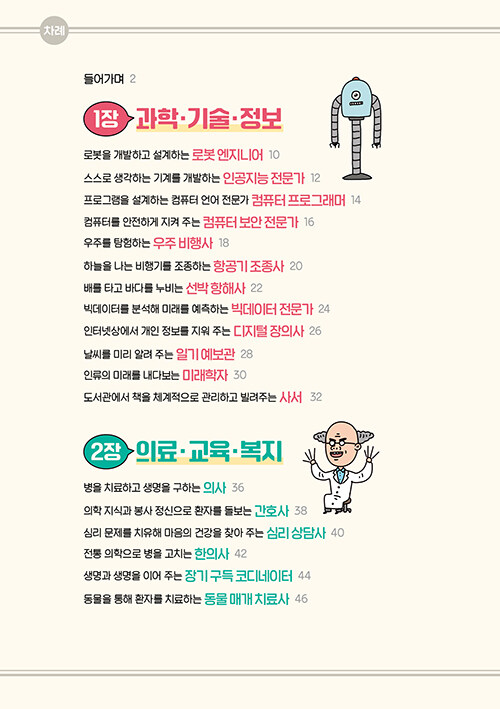 차례

들어가며 2

1장 과학·기술·정보

로봇을 개발하고 설계하는 로봇 엔지니어 10
스스로 생각하는 기계를 개발하는 인공지능 전문가 12
프로그램을 설계하는 컴퓨터 언어 전문가 컴퓨터 프로그래머 14
컴퓨터를 안전하게 지켜 주는 컴퓨터 보안 전문가 16
우주를 탐험하는 우주 비행사 18
하늘을 나는 비행기를 조종하는 항공기 조종사 20
배를 타고 바다를 누비는 선박 항해사 22
빅데이터를 분석해 미래를 예측하는 빅데이터 전문가 24
인터넷상에서 개인 정보를 지워 주는 디지털 장의사 26
날씨를 미리 알려 주는 일기 예보관 28
인류의 미래를 내다보는 미래학자 30
도서관에서 책을 체계적으로 관리하고 빌려주는 사서 32

2장 의료·교육·복지

병을 치료하고 생명을 구하는 의사 36
의학 지식과 봉사 정신으로 환자를 돌보는 간호사 38
심리 문제를 치유해 마음의 건강을 찾아 주는 심리 상담사 40
전통 의학으로 병을 고치는 한의사 42
생명과 생명을 이어 주는 장기 구득 코디네이터 44
동물을 통해 환자를 치료하는 동물 매개 치료사 46